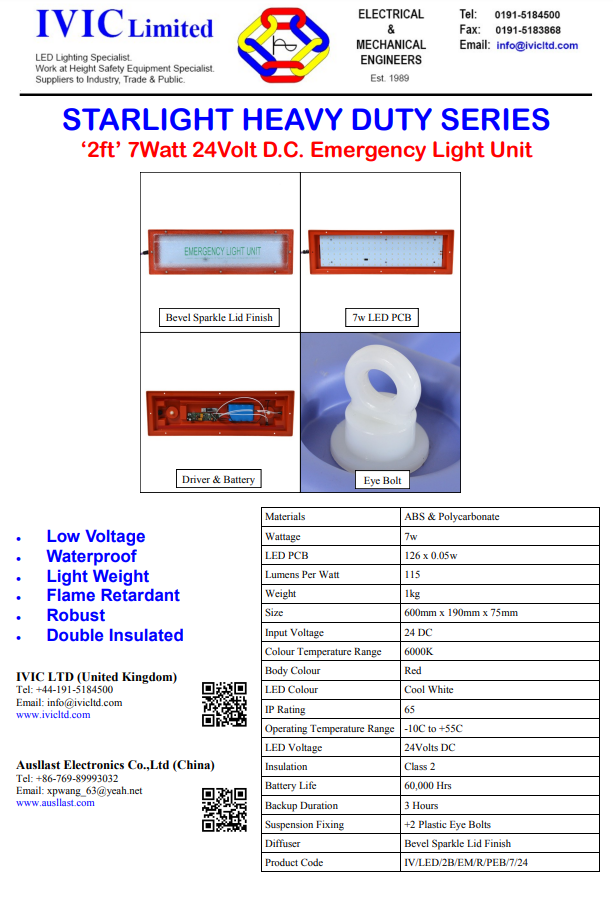 IVIC Limited
LED Lighting Specialist.
Work at Height Safety Equipment Specialist.
Suppliers to Industry, Trade & Public.

ELECTRICAL & MECHANICAL ENGINEERS
Est. 1989

Tel: 0191-5184500
Fax: 0191-5183868
Email: info@ivicltd.com

STARLIGHT HEAVY DUTY SERIES
'2ft' 7Watt 24Volt D.C. Emergency Light Unit

EMERGENCY LIGHT UNIT
Bevel Sparkle Lid Finish

7w LED PCB

Driver & Battery

Eye Bolt

- Low Voltage
- Waterproof
- Light Weight
- Flame Retardant
- Robust
- Double Insulated

IVIC LTD (United Kingdom)
Tel: +44-191-5184500
Email: info@ivicltd.com
www.ivicltd.com

Ausllast Electronics Co.,Ltd (China)
Tel: +86-769-89993032
Email: xpwang_63@yeah.net
www.ausllast.com

| Materials | ABS & Polycarbonate |
|---|---|
| Wattage | 7w |
| LED PCB | 126 x 0.05w |
| Lumens Per Watt | 115 |
| Weight | 1kg |
| Size | 600mm x 190mm x 75mm |
| Input Voltage | 24 DC |
| Colour Temperature Range | 6000K |
| Body Colour | Red |
| LED Colour | Cool White |
| IP Rating | 65 |
| Operating Temperature Range | -10C to +55C |
| LED Voltage | 24Volts DC |
| Insulation | Class 2 |
| Battery Life | 60,000 Hrs |
| Backup Duration | 3 Hours |
| Suspension Fixing | +2 Plastic Eye Bolts |
| Diffuser | Bevel Sparkle Lid Finish |
| Product Code | IV/LED/2B/EM/R/PEB/7/24 |